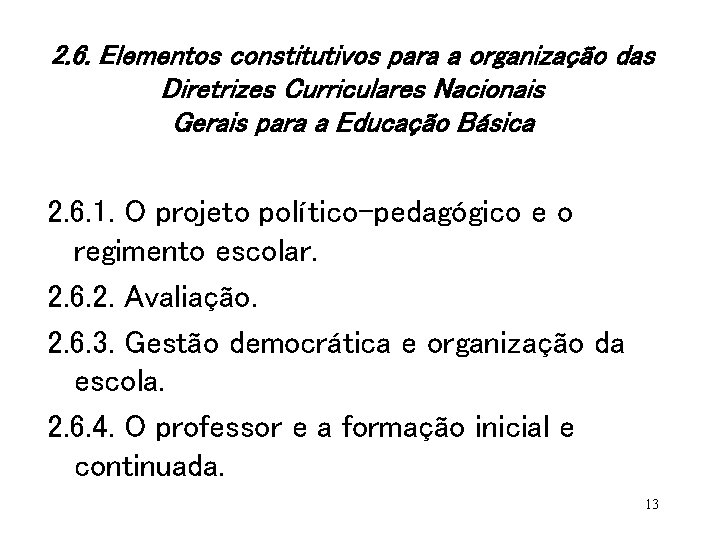 2.6. Elementos constitutivos para a organização das Diretrizes Curriculares Nacionais Gerais para a Educação Básica

2.6.1. O projeto político-pedagógico e o regimento escolar.

2.6.2. Avaliação.

2.6.3. Gestão democrática e organização da escola.

2.6.4. O professor e a formação inicial e continuada.

13